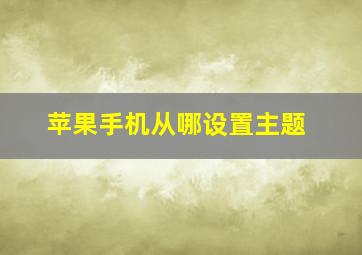 苹果手机从哪设置主题